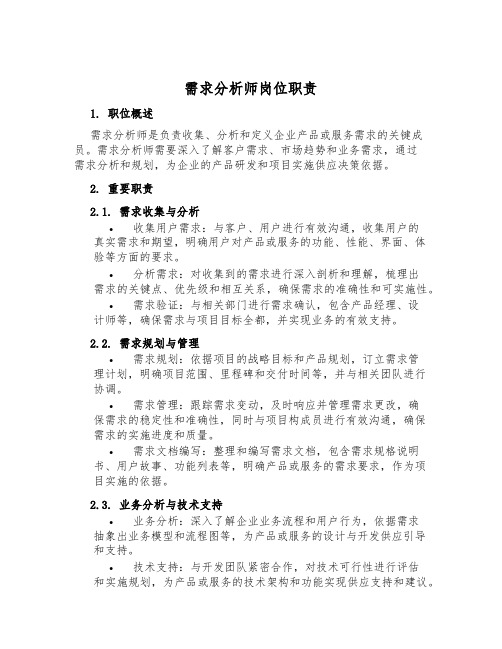 需求分析师岗位职责

1. 职位概述

需求分析师是负责收集、分析和定义企业产品或服务需求的关键成员。需求分析师需要深入了解客户需求、市场趋势和业务需求，通过需求分析和规划，为企业的产品研发和项目实施供应决策依据。

2. 重要职责

2.1. 需求收集与分析

• 收集用户需求：与客户、用户进行有效沟通，收集用户的真实需求和期望，明确用户对产品或服务的功能、性能、界面、体验等方面的要求。

• 分析需求：对收集到的需求进行深入剖析和理解，梳理出需求的关键点、优先级和相互关系，确保需求的准确性和可实施性。

• 需求验证：与相关部门进行需求确认，包含产品经理、设计师等，确保需求与项目目标全都，并实现业务的有效支持。

2.2. 需求规划与管理

• 需求规划：依据项目的战略目标和产品规划，订立需求管理计划，明确项目范围、里程碑和交付时间等，并与相关团队进行协调。

• 需求管理：跟踪需求变动，及时响应并管理需求更改，确保需求的稳定性和准确性，同时与项目构成员进行有效沟通，确保需求的实施进度和质量。

• 需求文档编写：整理和编写需求文档，包含需求规格说明书、用户故事、功能列表等，明确产品或服务的需求要求，作为项目实施的依据。

2.3. 业务分析与技术支持

• 业务分析：深入了解企业业务流程和用户行为，依据需求抽象出业务模型和流程图等，为产品或服务的设计与开发供应引导和支持。

• 技术支持：与开发团队紧密合作，对技术可行性进行评估和实施规划，为产品或服务的技术架构和功能实现供应支持和建议。